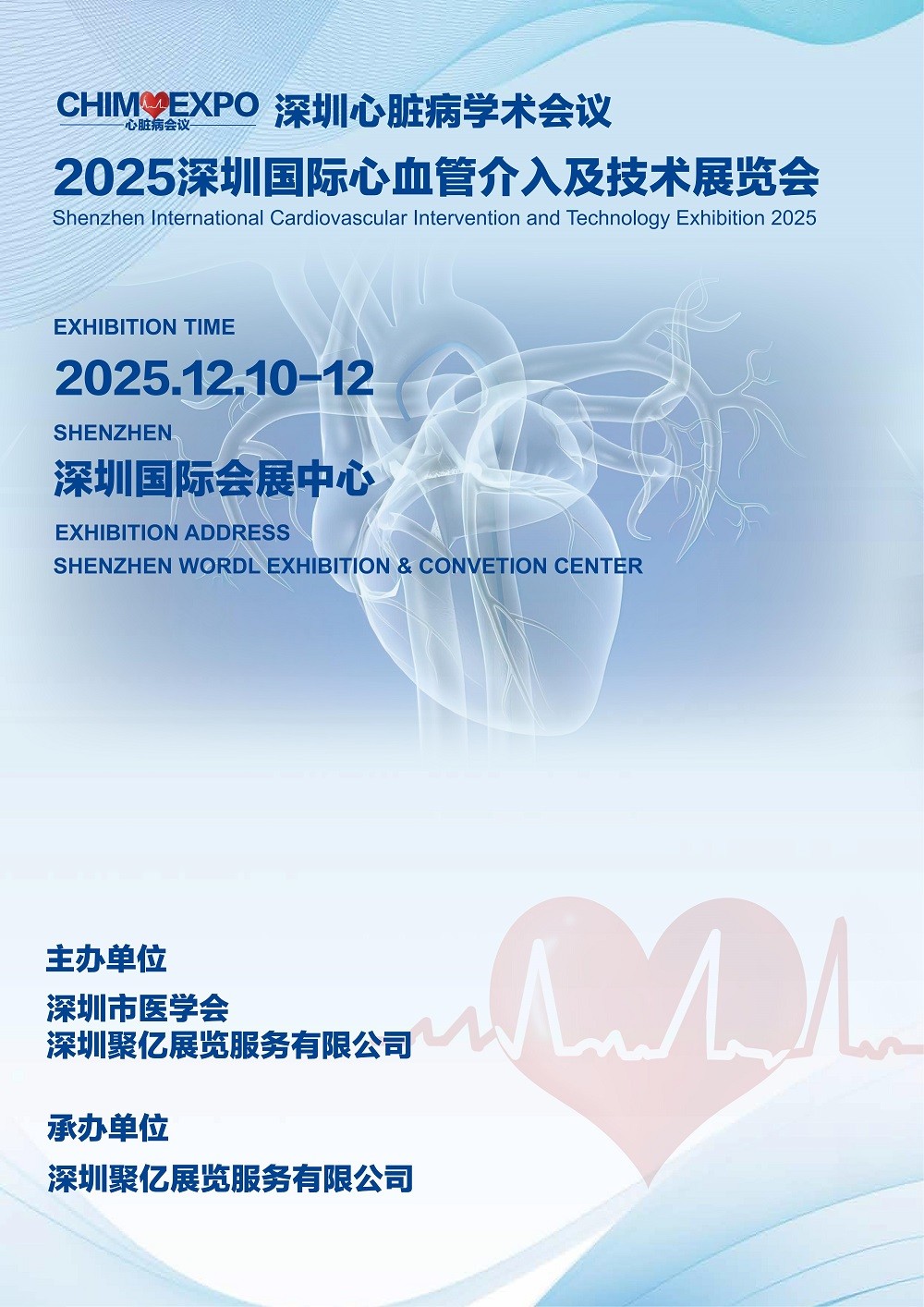 CHIM EXPO
心脏病会议
深圳心脏病学术会议

2025深圳国际心血管介入及技术展览会
Shenzhen International Cardiovascular Intervention and Technology Exhibition 2025

EXHIBITION TIME
2025.12.10-12
SHENZHEN
深圳国际会展中心
EXHIBITION ADDRESS
SHENZHEN WORDL EXHIBITION & CONVETION CENTER

主办单位
深圳市医学会
深圳聚亿展览服务有限公司

承办单位
深圳聚亿展览服务有限公司